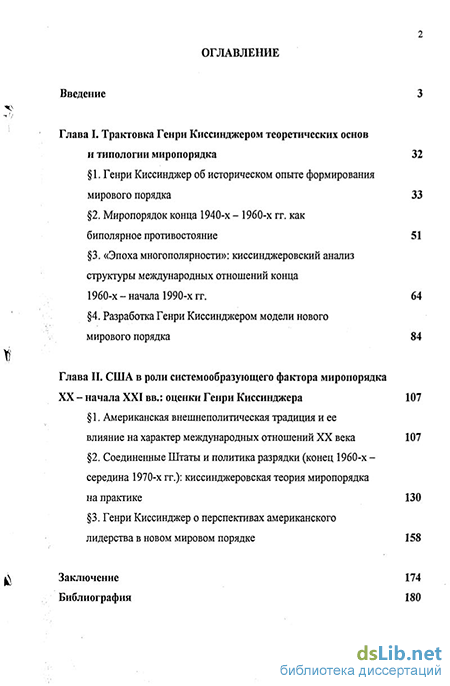 2

ОГЛАВЛЕНИЕ

Введение 3

Глава I. Трактовка Генри Киссинджером теоретических основ и типологии миропорядка 32

§1. Генри Киссинджер об историческом опыте формирования мирового порядка 33

§2. Миропорядок конца 1940-х – 1960-х гг. как биполярное противостояние 51

§3. «Эпоха многополярности»: киссинджеровский анализ структуры международных отношений конца 1960-х – начала 1990-х гг. 64

§4. Разработка Генри Киссинджером модели нового мирового порядка 84

Глава II. США в роли системообразующего фактора миропорядка XX – начала XXI вв.: оценки Генри Киссинджера 107

§1. Американская внешнеполитическая традиция и ее влияние на характер международных отношений XX века 107

§2. Соединенные Штаты и политика разрядки (конец 1960-х – середина 1970-х гг.): киссинджеровская теория миропорядка на практике 130

§3. Генри Киссинджер о перспективах американского лидерства в новом мировом порядке 158

Заключение 174

Библиография 180

dsLib.net
библиотека диссертаций